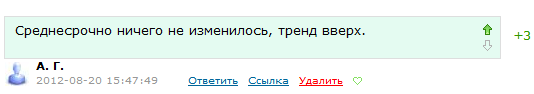 Среднесрочно ничего не изменилось, тренд вверх.

+3

А. Г.

2012-08-20 15:47:49

Ответить Ссылка Удалить